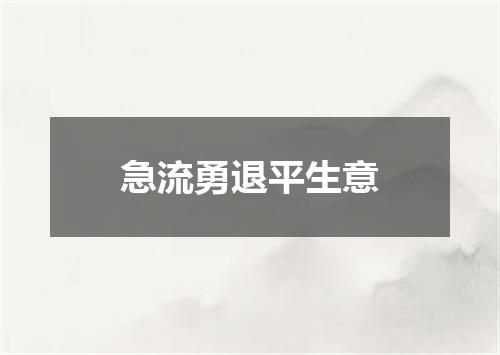 急流勇退平生意